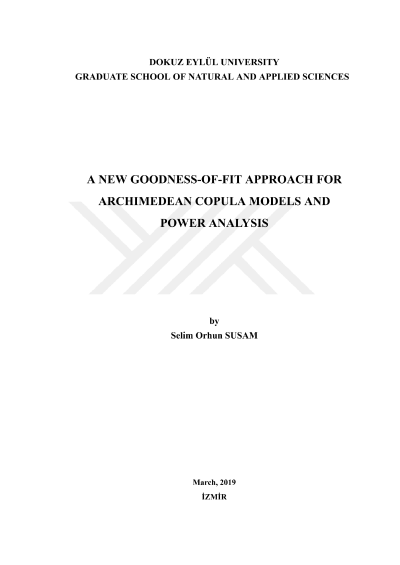 DOKUZ EYLÜL UNIVERSITY
GRADUATE SCHOOL OF NATURAL AND APPLIED SCIENCES

A NEW GOODNESS-OF-FIT APPROACH FOR ARCHIMEDEAN COPULA MODELS AND POWER ANALYSIS

by
Selim Orhun SUSAM

March, 2019
İZMİR